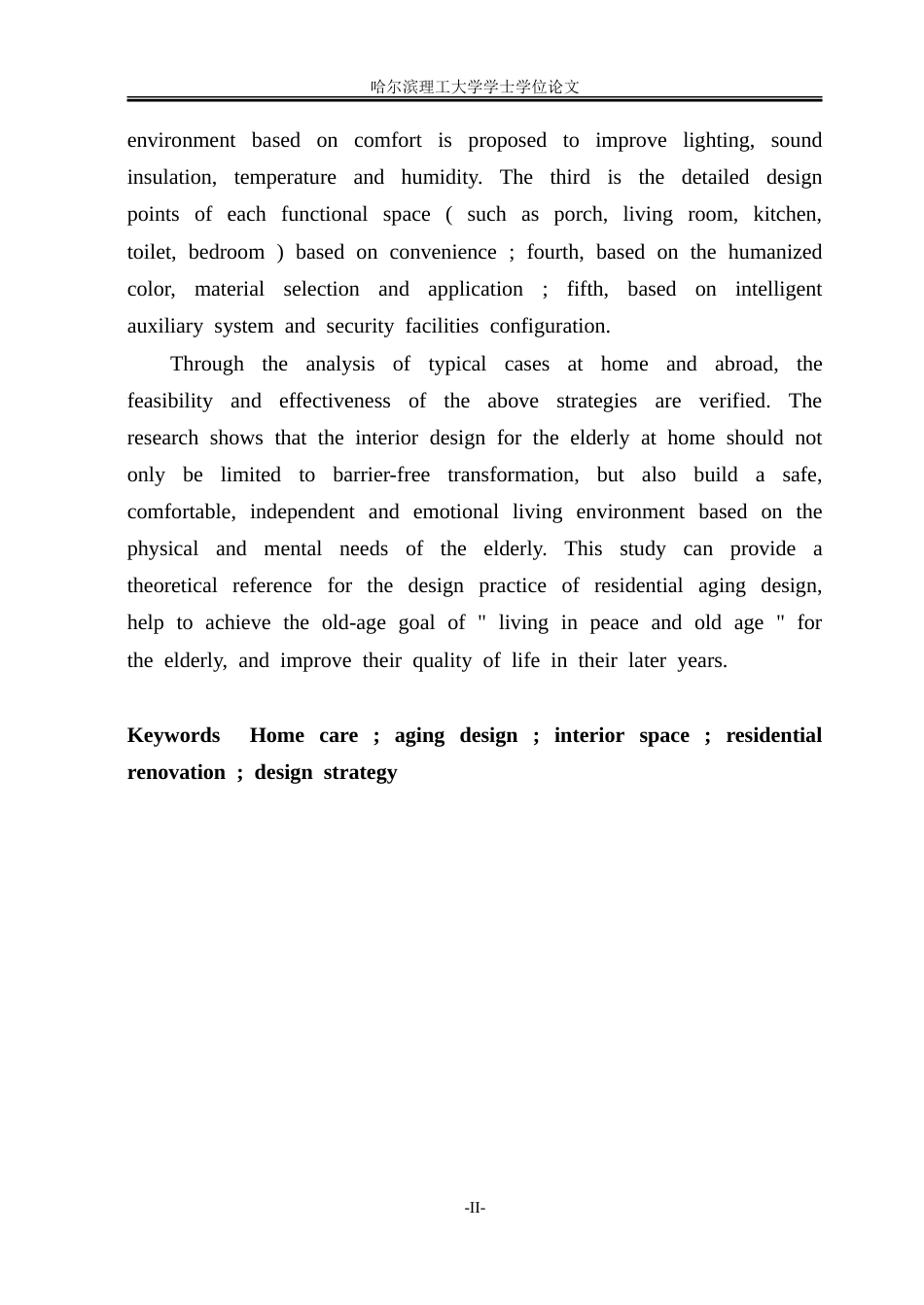 哈尔滨理工大学学士学位论文

environment based on comfort is proposed to improve lighting, sound insulation, temperature and humidity. The third is the detailed design points of each functional space ( such as porch, living room, kitchen, toilet, bedroom ) based on convenience ; fourth, based on the humanized color, material selection and application ; fifth, based on intelligent auxiliary system and security facilities configuration.

Through the analysis of typical cases at home and abroad, the feasibility and effectiveness of the above strategies are verified. The research shows that the interior design for the elderly at home should not only be limited to barrier-free transformation, but also build a safe, comfortable, independent and emotional living environment based on the physical and mental needs of the elderly. This study can provide a theoretical reference for the design practice of residential aging design, help to achieve the old-age goal of " living in peace and old age " for the elderly, and improve their quality of life in their later years.

Keywords Home care ; aging design ; interior space ; residential renovation ; design strategy

-II-